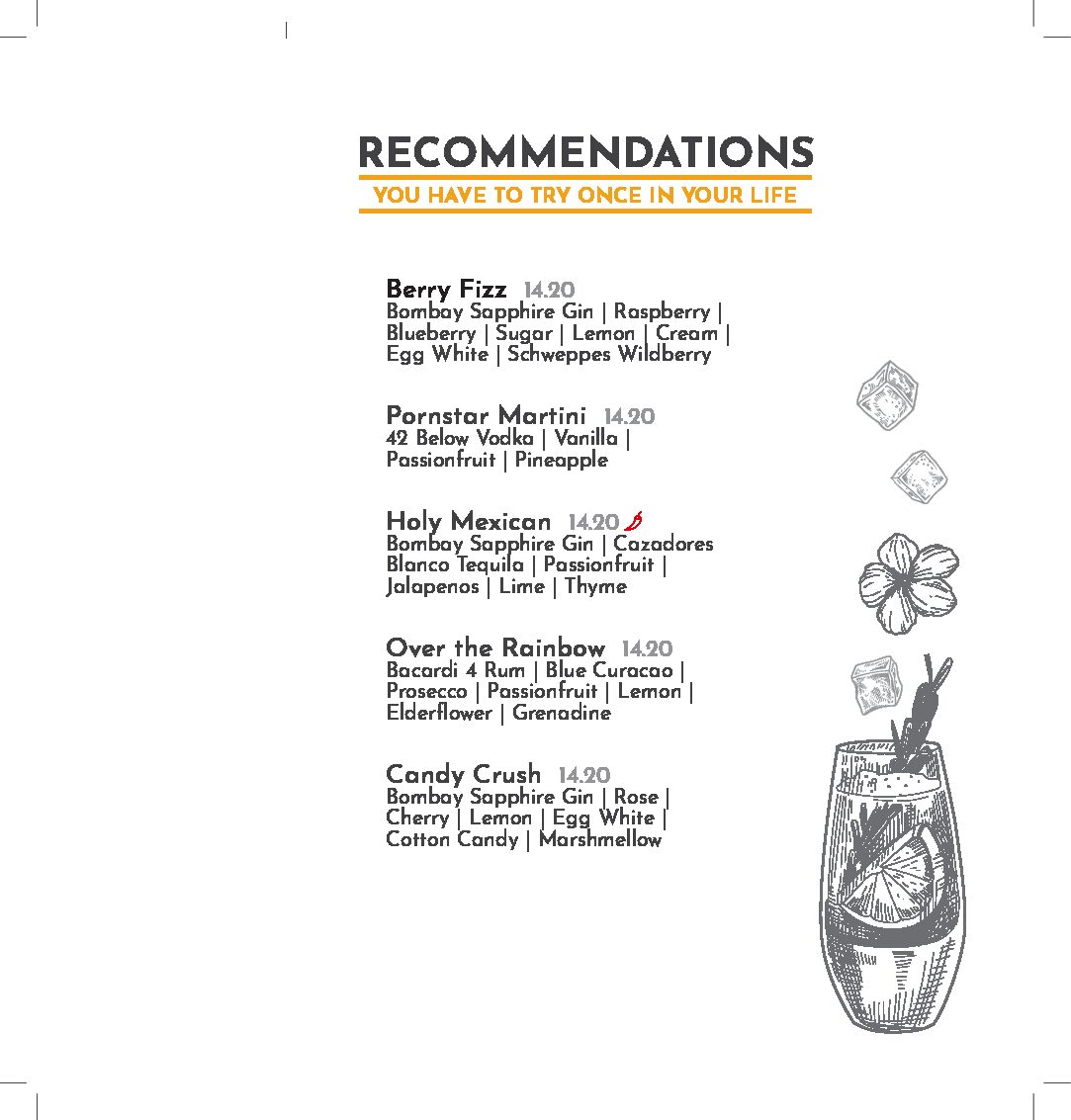 RECOMMENDATIONS
YOU HAVE TO TRY ONCE IN YOUR LIFE

Berry Fizz 14.20
Bombay Sapphire Gin | Raspberry | Blueberry | Sugar | Lemon | Cream | Egg White | Schweppes Wildberry

Pornstar Martini 14.20
42 Below Vodka | Vanilla | Passionfruit | Pineapple

Holy Mexican 14.20
Bombay Sapphire Gin | Cazadores Blanco Tequila | Passionfruit | Jalapenos | Lime | Thyme

Over the Rainbow 14.20
Bacardi 4 Rum | Blue Curacao | Prosecco | Passionfruit | Lemon | Elderflower | Grenadine

Candy Crush 14.20
Bombay Sapphire Gin | Rose | Cherry | Lemon | Egg White | Cotton Candy | Marshmellow